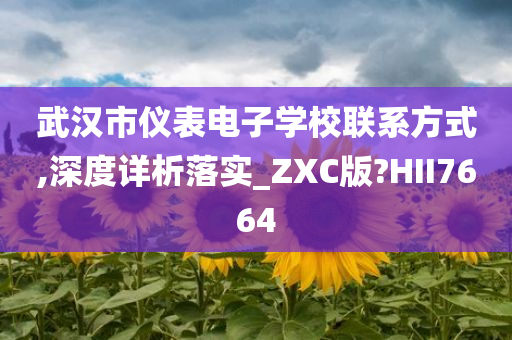 武汉市仪表电子学校联系方式,深度详析落实_ZXC版?HII7664